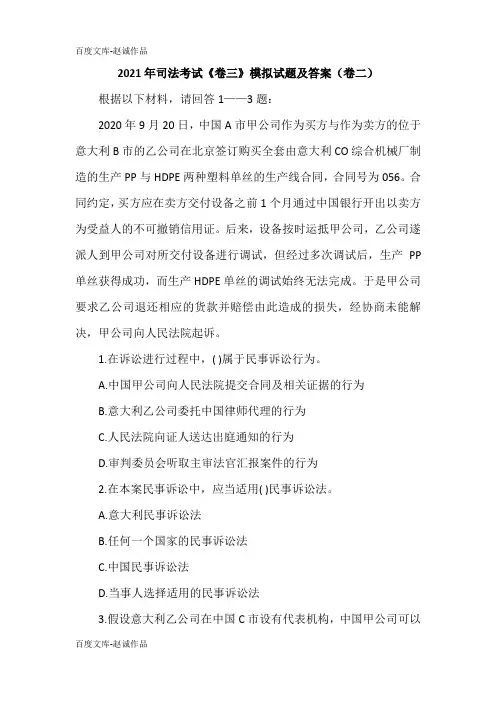 百度文库-赵诚作品

2021年司法考试《卷三》模拟试题及答案（卷二）

根据以下材料，请回答1——3题：

2020年9月20日，中国A市甲公司作为买方与作为卖方的位于意大利B市的乙公司在北京签订购买全套由意大利CO综合机械厂制造的生产PP与HDPE两种塑料单丝的生产线合同，合同号为056。合同约定，买方应在卖方交付设备之前1个月通过中国银行开出以卖方为受益人的不可撤销信用证。后来，设备按时运抵甲公司，乙公司遂派人到甲公司对所交付设备进行调试，但经过多次调试后，生产PP单丝获得成功，而生产HDPE单丝的调试始终无法完成。于是甲公司要求乙公司退还相应的货款并赔偿由此造成的损失，经协商未能解决，甲公司向人民法院起诉。

1.在诉讼进行过程中，( )属于民事诉讼行为。

A.中国甲公司向人民法院提交合同及相关证据的行为

B.意大利乙公司委托中国律师代理的行为

C.人民法院向证人送达出庭通知的行为

D.审判委员会听取主审法官汇报案件的行为

2.在本案民事诉讼中，应当适用( )民事诉讼法。

A.意大利民事诉讼法

B.任何一个国家的民事诉讼法

C.中国民事诉讼法

D.当事人选择适用的民事诉讼法

3.假设意大利乙公司在中国C市设有代表机构，中国甲公司可以

百度文库-赵诚作品